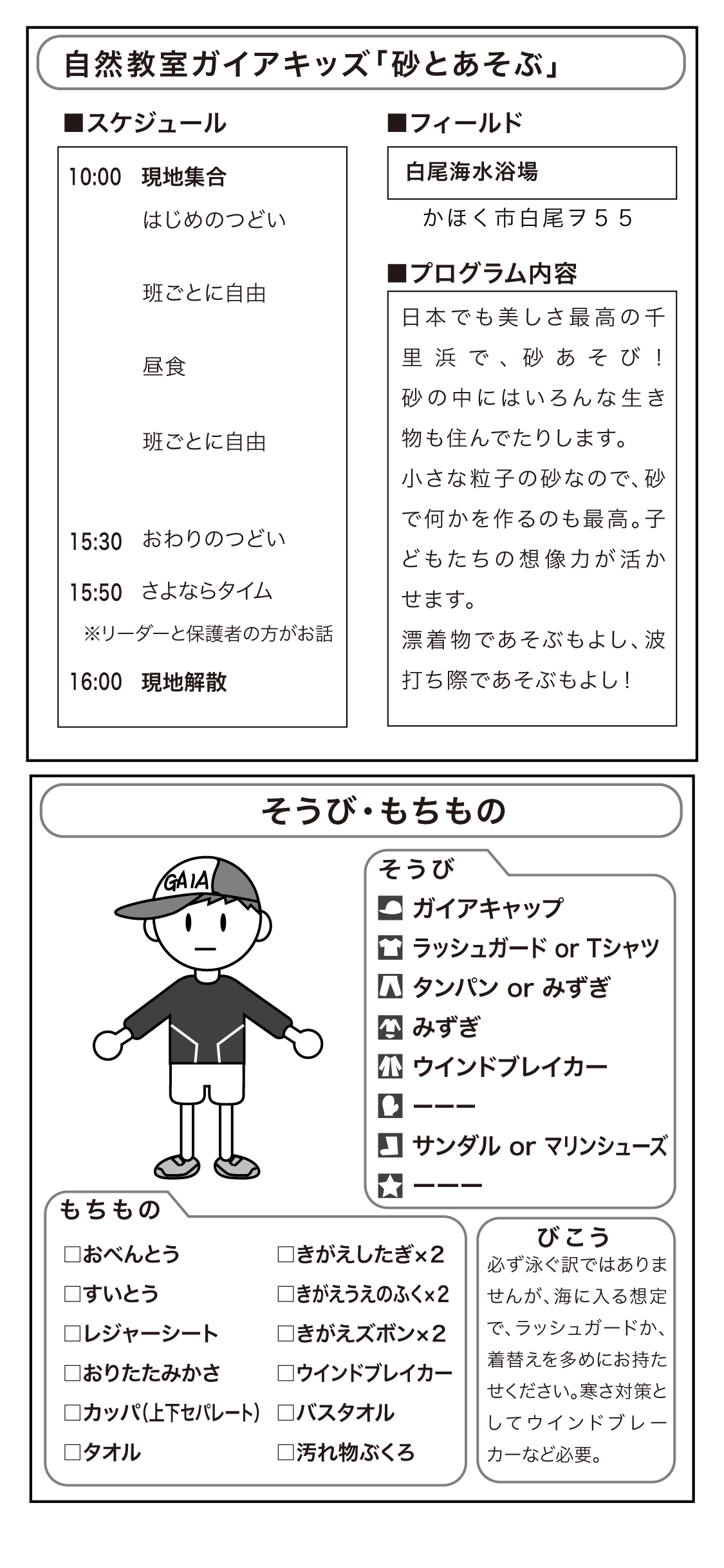 自然教室ガイアキッズ「砂とあそぶ」

■スケジュール

10:00 現地集合
はじめのつどい
班ごとに自由
昼食
班ごとに自由
15:30 おわりのつどい
15:50 さよならタイム
※リーダーと保護者の方がお話
16:00 現地解散

■フィールド

白尾海水浴場
かほく市白尾ヲ５５

■プログラム内容

日本でも美しさ最高の千里浜で、砂あそび！砂の中にはいろんな生き物も住んでたりします。
小さな粒子の砂なので、砂で何かを作るのも最高。子どもたちの想像力が活かせます。
漂着物であそぶもよし、波打ち際であそぶもよし！

そうび・もちもの

GAIA

そうび
ガイアキャップ
ラッシュガード or Tシャツ
タンパン or みずぎ
みずぎ
ウインドブレイカー
ーーー
サンダル or マリンシューズ
ーーー

もちもの
□おべんとう
□すいとう
□レジャーシート
□おりたたみかさ
□カッパ(上下セパレート)
□タオル
□きがえしたぎ×2
□きがえうえのふく×2
□きがえズボン×2
□ウインドブレイカー
□バスタオル
□汚れ物ぶくろ

びこう
必ず泳ぐ訳ではありませんが、海に入る想定で、ラッシュガードか、着替えを多めにお持たせください。寒さ対策としてウインドブレーカーなど必要。